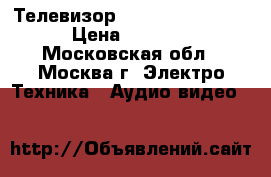 Телевизор
Цена
Московская обл
Москва г Электро Техника Аудио видео

http://Объявлений.сайт